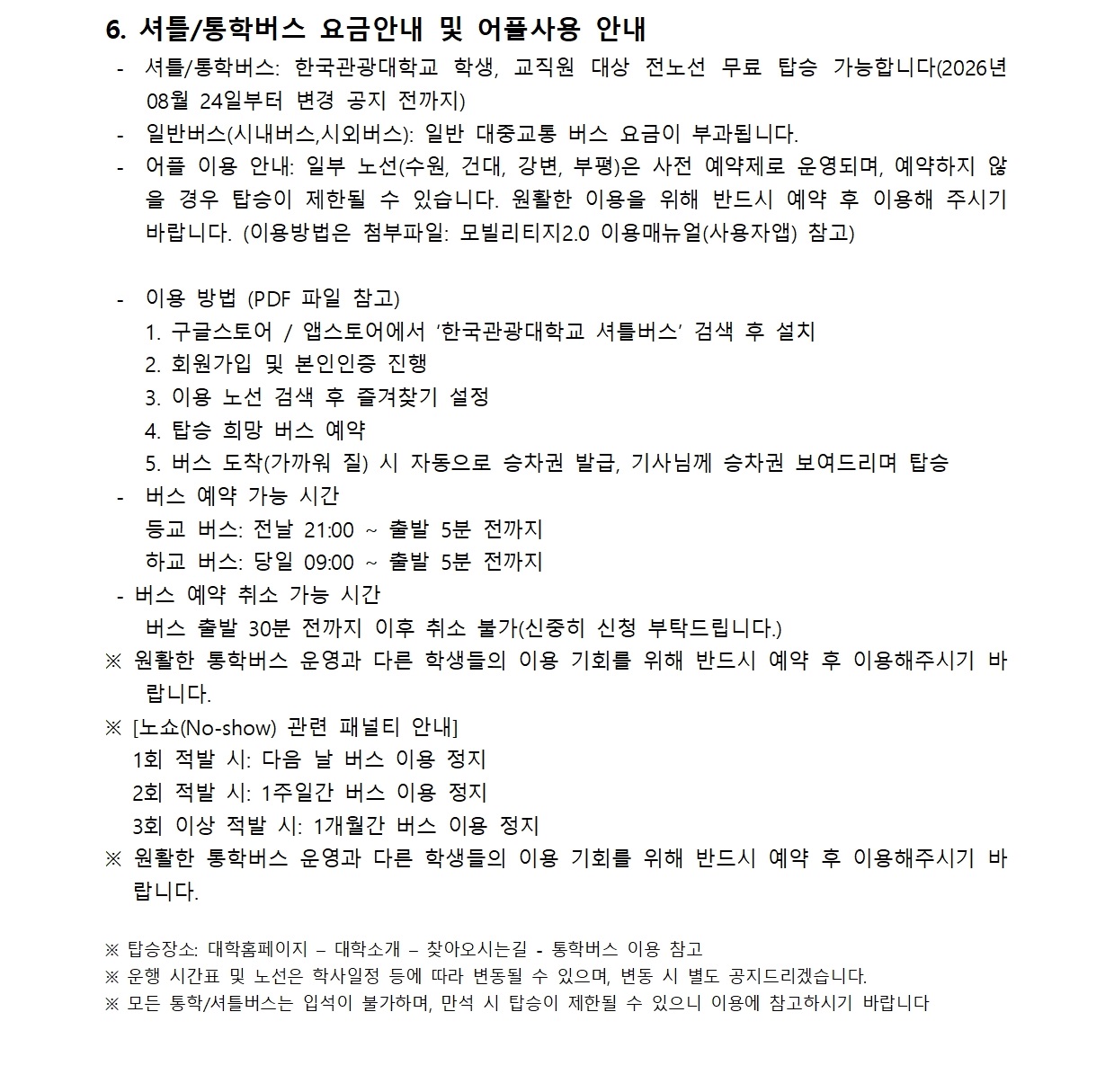 6. 셔틀/통학버스 요금안내 및 어플사용 안내

- 셔틀/통학버스: 한국관광대학교 학생, 교직원 대상 전노선 무료 탑승 가능합니다(2026년 08월 24일부터 변경 공지 전까지)
- 일반버스(시내버스,시외버스): 일반 대중교통 버스 요금이 부과됩니다.
- 어플 이용 안내: 일부 노선(수원, 건대, 강변, 부평)은 사전 예약제로 운영되며, 예약하지 않을 경우 탑승이 제한될 수 있습니다. 원활한 이용을 위해 반드시 예약 후 이용해 주시기 바랍니다. (이용방법은 첨부파일: 모빌리티지2.0 이용매뉴얼(사용자앱) 참고)

- 이용 방법 (PDF 파일 참고)
1. 구글스토어 / 앱스토어에서 '한국관광대학교 셔틀버스' 검색 후 설치
2. 회원가입 및 본인인증 진행
3. 이용 노선 검색 후 즐겨찾기 설정
4. 탑승 희망 버스 예약
5. 버스 도착(가까워 질) 시 자동으로 승차권 발급, 기사님께 승차권 보여드리며 탑승
- 버스 예약 가능 시간
등교 버스: 전날 21:00 ~ 출발 5분 전까지
하교 버스: 당일 09:00 ~ 출발 5분 전까지
- 버스 예약 취소 가능 시간
버스 출발 30분 전까지 이후 취소 불가(신중히 신청 부탁드립니다.)
※ 원활한 통학버스 운영과 다른 학생들의 이용 기회를 위해 반드시 예약 후 이용해주시기 바랍니다.
※ [노쇼(No-show) 관련 패널티 안내]
1회 적발 시: 다음 날 버스 이용 정지
2회 적발 시: 1주일간 버스 이용 정지
3회 이상 적발 시: 1개월간 버스 이용 정지
※ 원활한 통학버스 운영과 다른 학생들의 이용 기회를 위해 반드시 예약 후 이용해주시기 바랍니다.

※ 탑승장소: 대학홈페이지 – 대학소개 – 찾아오시는길 - 통학버스 이용 참고
※ 운행 시간표 및 노선은 학사일정 등에 따라 변동될 수 있으며, 변동 시 별도 공지드리겠습니다.
※ 모든 통학/셔틀버스는 입석이 불가하며, 만석 시 탑승이 제한될 수 있으니 이용에 참고하시기 바랍니다